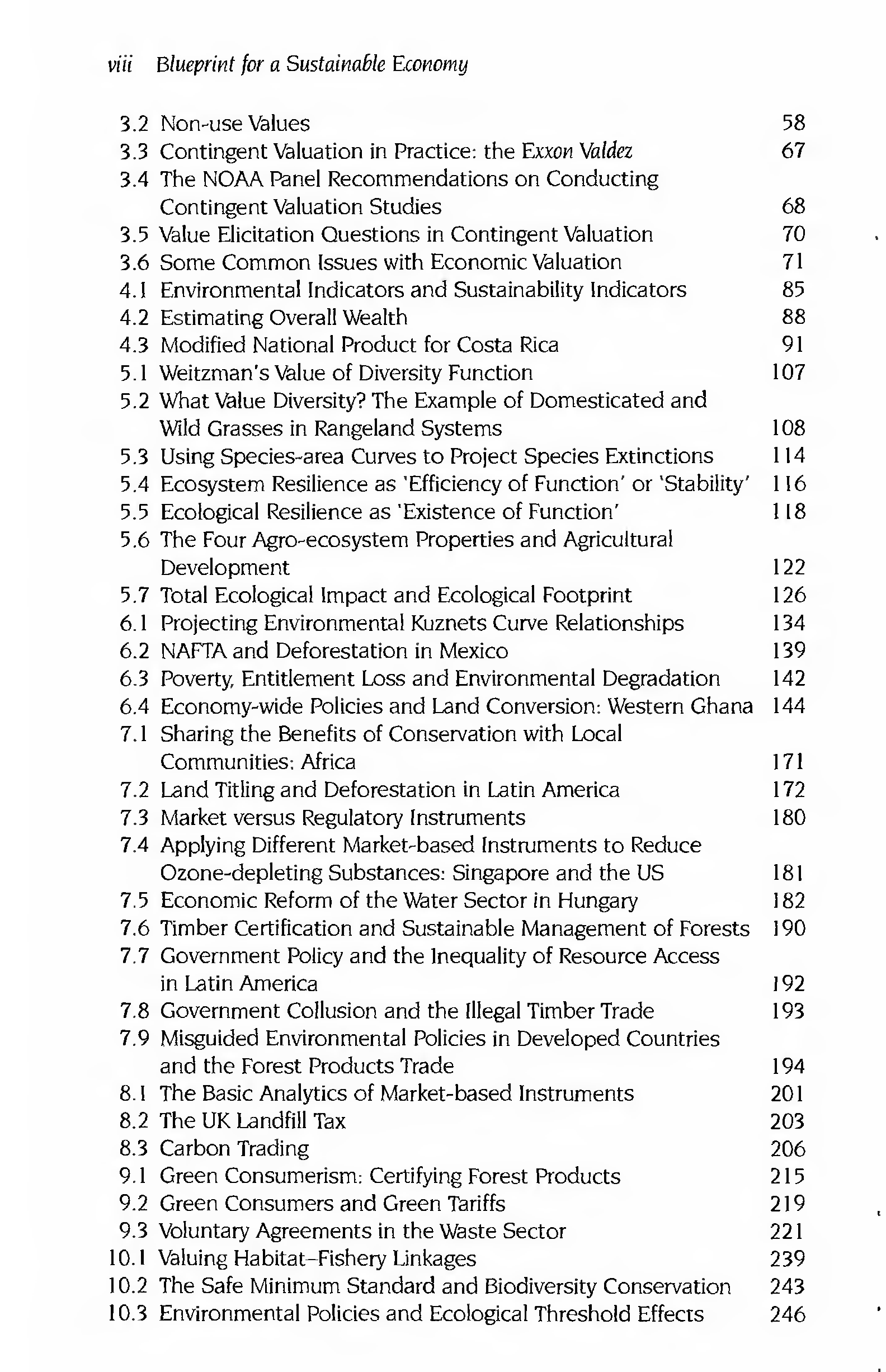 viii Blueprint for a Sustainable Economy

3.2 Non-use Values 58
3.3 Contingent Valuation in Practice: the Exxon Valdez 67
3.4 The NOAA Panel Recommendations on Conducting Contingent Valuation Studies 68
3.5 Value Elicitation Questions in Contingent Valuation 70
3.6 Some Common Issues with Economic Valuation 71
4.1 Environmental Indicators and Sustainability Indicators 85
4.2 Estimating Overall Wealth 88
4.3 Modified National Product for Costa Rica 91
5.1 Weitzman's Value of Diversity Function 107
5.2 What Value Diversity? The Example of Domesticated and Wild Grasses in Rangeland Systems 108
5.3 Using Species-area Curves to Project Species Extinctions 114
5.4 Ecosystem Resilience as 'Efficiency of Function' or 'Stability' 116
5.5 Ecological Resilience as 'Existence of Function' 118
5.6 The Four Agro-ecosystem Properties and Agricultural Development 122
5.7 Total Ecological Impact and Ecological Footprint 126
6.1 Projecting Environmental Kuznets Curve Relationships 134
6.2 NAFTA and Deforestation in Mexico 139
6.3 Poverty, Entitlement Loss and Environmental Degradation 142
6.4 Economy-wide Policies and Land Conversion: Western Ghana 144
7.1 Sharing the Benefits of Conservation with Local Communities: Africa 171
7.2 Land Titling and Deforestation in Latin America 172
7.3 Market versus Regulatory Instruments 180
7.4 Applying Different Market-based Instruments to Reduce Ozone-depleting Substances: Singapore and the US 181
7.5 Economic Reform of the Water Sector in Hungary 182
7.6 Timber Certification and Sustainable Management of Forests 190
7.7 Government Policy and the Inequality of Resource Access in Latin America 192
7.8 Government Collusion and the Illegal Timber Trade 193
7.9 Misguided Environmental Policies in Developed Countries and the Forest Products Trade 194
8.1 The Basic Analytics of Market-based Instruments 201
8.2 The UK Landfill Tax 203
8.3 Carbon Trading 206
9.1 Green Consumerism: Certifying Forest Products 215
9.2 Green Consumers and Green Tariffs 219
9.3 Voluntary Agreements in the Waste Sector 221
10.1 Valuing Habitat–Fishery Linkages 239
10.2 The Safe Minimum Standard and Biodiversity Conservation 243
10.3 Environmental Policies and Ecological Threshold Effects 246